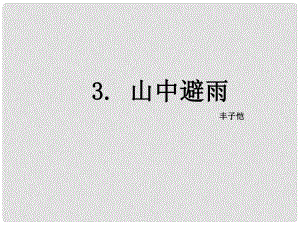 3. 山中避雨

丰子恺